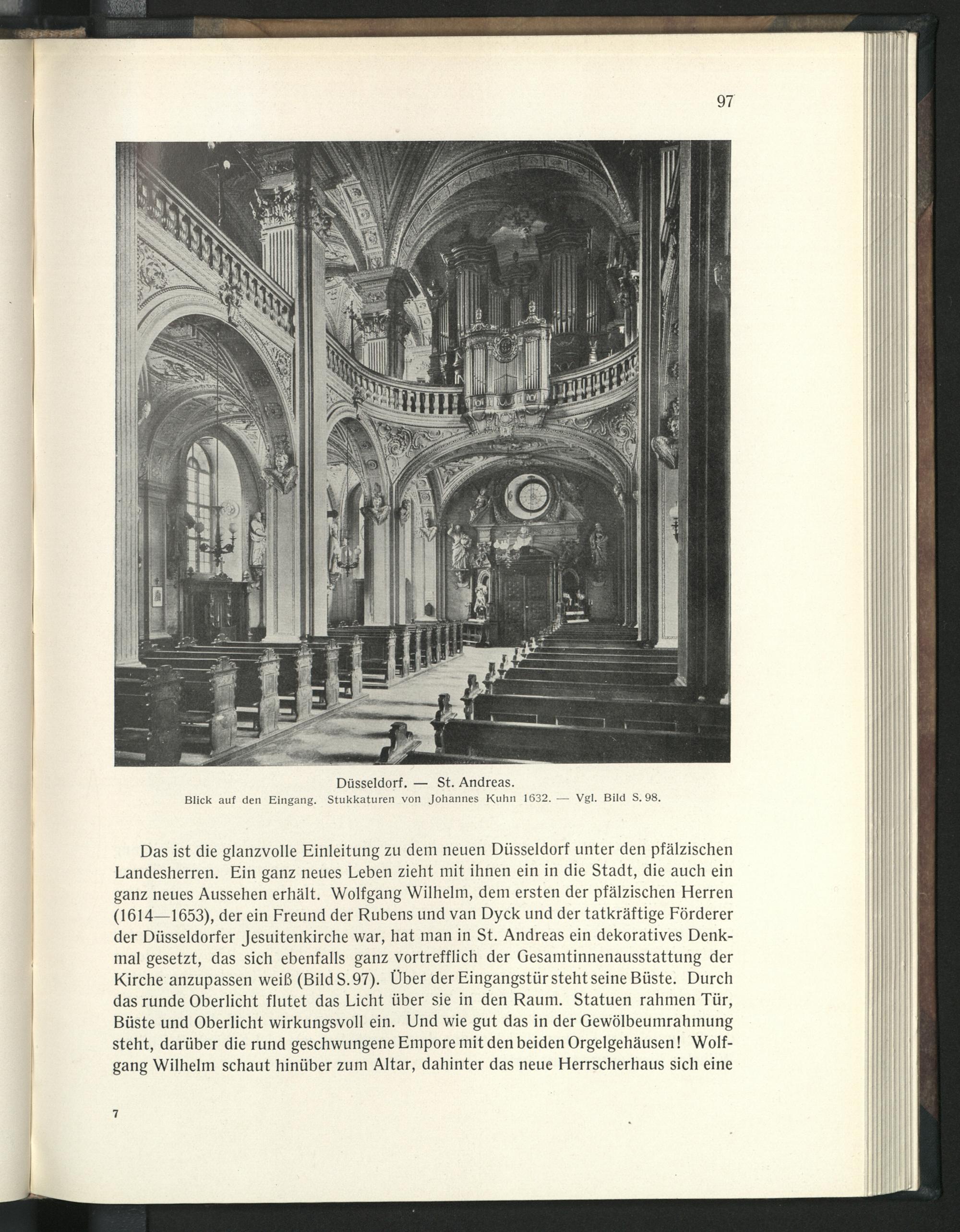 97

Düsseldorf. — St. Andreas.
Blick auf den Eingang. Stukkaturen von Johannes Kuhn 1632. — Vgl. Bild S. 98.

Das ist die glanzvolle Einleitung zu dem neuen Düsseldorf unter den pfälzischen Landesherren. Ein ganz neues Leben zieht mit ihnen ein in die Stadt, die auch ein ganz neues Aussehen erhält. Wolfgang Wilhelm, dem ersten der pfälzischen Herren (1614—1653), der ein Freund der Rubens und van Dyck und der tatkräftige Förderer der Düsseldorfer Jesuitenkirche war, hat man in St. Andreas ein dekoratives Denkmal gesetzt, das sich ebenfalls ganz vortrefflich der Gesamtinnenausstattung der Kirche anzupassen weiß (Bild S. 97). Über der Eingangstür steht seine Büste. Durch das runde Oberlicht flutet das Licht über sie in den Raum. Statuen rahmen Tür, Büste und Oberlicht wirkungsvoll ein. Und wie gut das in der Gewölbeumrahmung steht, darüber die rund geschwungene Empore mit den beiden Orgelgehäusen! Wolfgang Wilhelm schaut hinüber zum Altar, dahinter das neue Herrscherhaus sich eine

7